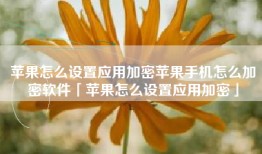 苹果怎么设置应用加密苹果手机怎么加密软件「苹果怎么设置应用加密」